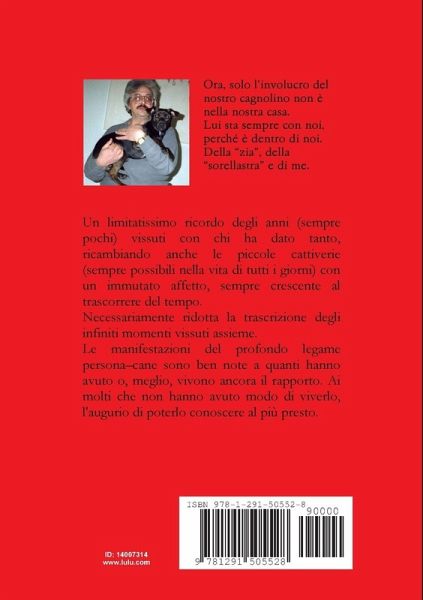 Ora, solo l'involucro del nostro cagnolino non è nella nostra casa.
Lui sta sempre con noi, perché è dentro di noi.
Della "zia", della "sorellastra" e di me.

Un limitatissimo ricordo degli anni (sempre pochi) vissuti con chi ha dato tanto, ricambiando anche le piccole cattiverie (sempre possibili nella vita di tutti i giorni) con un immutato affetto, sempre crescente al trascorrere del tempo.
Necessariamente ridotta la trascrizione degli infiniti momenti vissuti assieme.
Le manifestazioni del profondo legame persona–cane sono ben note a quanti hanno avuto o, meglio, vivono ancora il rapporto. Ai molti che non hanno avuto modo di viverlo, l'augurio di poterlo conoscere al più presto.

ISBN 978-1-291-50552-8
90000
9 781291 505528

ID: 14097314
www.lulu.com